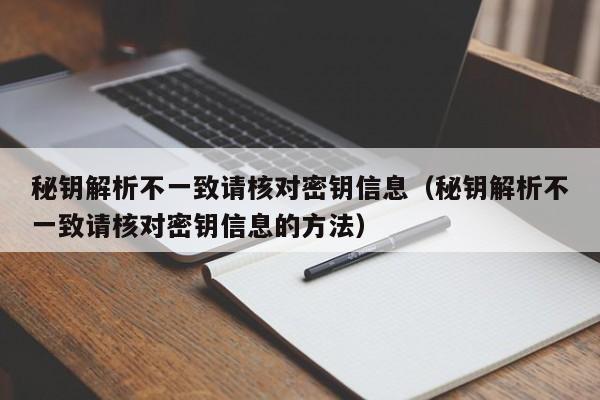 秘钥解析不一致请核对密钥信息（秘钥解析不一致请核对密钥信息的方法）